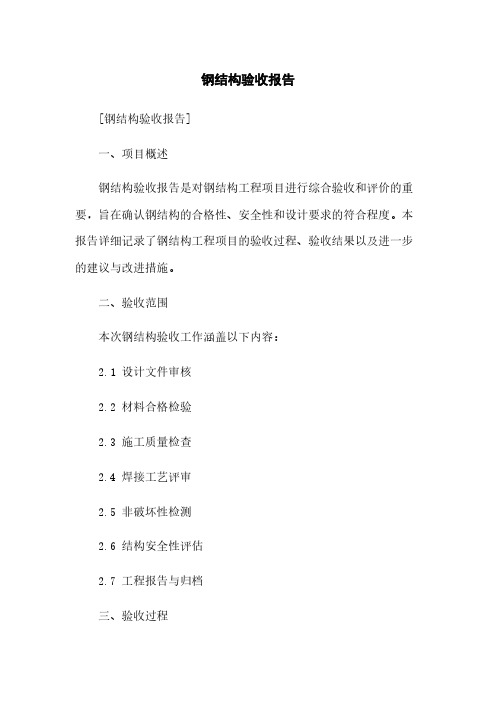 钢结构验收报告

[钢结构验收报告]

一、项目概述

钢结构验收报告是对钢结构工程项目进行综合验收和评价的重要，旨在确认钢结构的合格性、安全性和设计要求的符合程度。本报告详细记录了钢结构工程项目的验收过程、验收结果以及进一步的建议与改进措施。

二、验收范围

本次钢结构验收工作涵盖以下内容：

2.1 设计文件审核

2.2 材料合格检验

2.3 施工质量检查

2.4 焊接工艺评审

2.5 非破坏性检测

2.6 结构安全性评估

2.7 工程报告与归档

三、验收过程